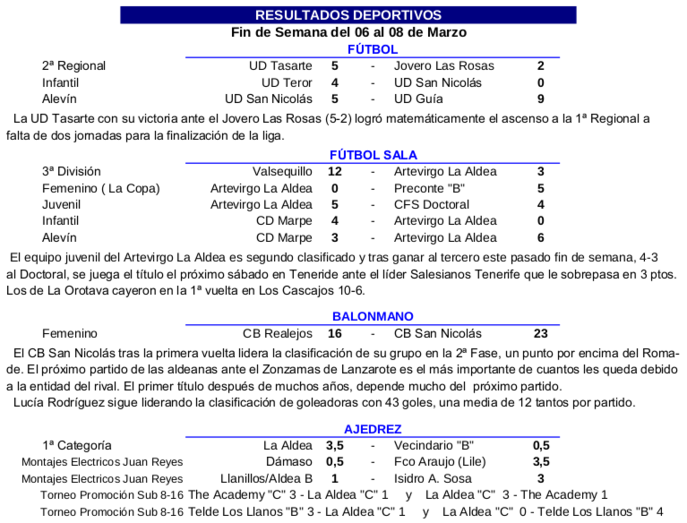 RESULTADOS DEPORTIVOS
Fin de Semana del 06 al 08 de Marzo
FÚTBOL

| | | | | | |
|---|---|---|---|---|---|
| 2ª Regional | UD Tasarte | 5 | - | Jovero Las Rosas | 2 |
| Infantil | UD Teror | 4 | - | UD San Nicolás | 0 |
| Alevín | UD San Nicolás | 5 | - | UD Guía | 9 |

La UD Tasarte con su victoria ante el Jovero Las Rosas (5-2) logró matemáticamente el ascenso a la 1ª Regional a falta de dos jornadas para la finalización de la liga.

FÚTBOL SALA

| | | | | | |
|---|---|---|---|---|---|
| 3ª División | Valsequillo | 12 | - | Artevirgo La Aldea | 3 |
| Femenino ( La Copa) | Artevirgo La Aldea | 0 | - | Preconte "B" | 5 |
| Juvenil | Artevirgo La Aldea | 5 | - | CFS Doctoral | 4 |
| Infantil | CD Marpe | 4 | - | Artevirgo La Aldea | 0 |
| Alevín | CD Marpe | 3 | - | Artevirgo La Aldea | 6 |

El equipo juvenil del Artevirgo La Aldea es segundo clasificado y tras ganar al tercero este pasado fin de semana, 4-3 al Doctoral, se juega el título el próximo sábado en Teneride ante el líder Salesianos Tenerife que le sobrepasa en 3 ptos. Los de La Orotava cayeron en la 1ª vuelta en Los Cascajos 10-6.

BALONMANO

| | | | | | |
|---|---|---|---|---|---|
| Femenino | CB Realejos | 16 | - | CB San Nicolás | 23 |

El CB San Nicolás tras la primera vuelta lidera la clasificación de su grupo en la 2ª Fase, un punto por encima del Romade. El próximo partido de las aldeanas ante el Zonzamas de Lanzarote es el más importante de cuantos les queda debido a la entidad del rival. El primer título después de muchos años, depende mucho del próximo partido.
Lucía Rodríguez sigue liderando la clasificación de goleadoras con 43 goles, una media de 12 tantos por partido.

AJEDREZ

| | | | | | |
|---|---|---|---|---|---|
| 1ª Categoría | La Aldea | 3,5 | - | Vecindario "B" | 0,5 |
| Montajes Electricos Juan Reyes | Dámaso | 0,5 | - | Fco Araujo (Lile) | 3,5 |
| Montajes Electricos Juan Reyes | Llanillos/Aldea B | 1 | - | Isidro A. Sosa | 3 |

Torneo Promoción Sub 8-16 The Academy "C" 3 - La Aldea "C" 1 y La Aldea "C" 3 - The Academy 1
Torneo Promoción Sub 8-16 Telde Los Llanos "B" 3 - La Aldea "C" 1 y La Aldea "C" 0 - Telde Los Llanos "B" 4